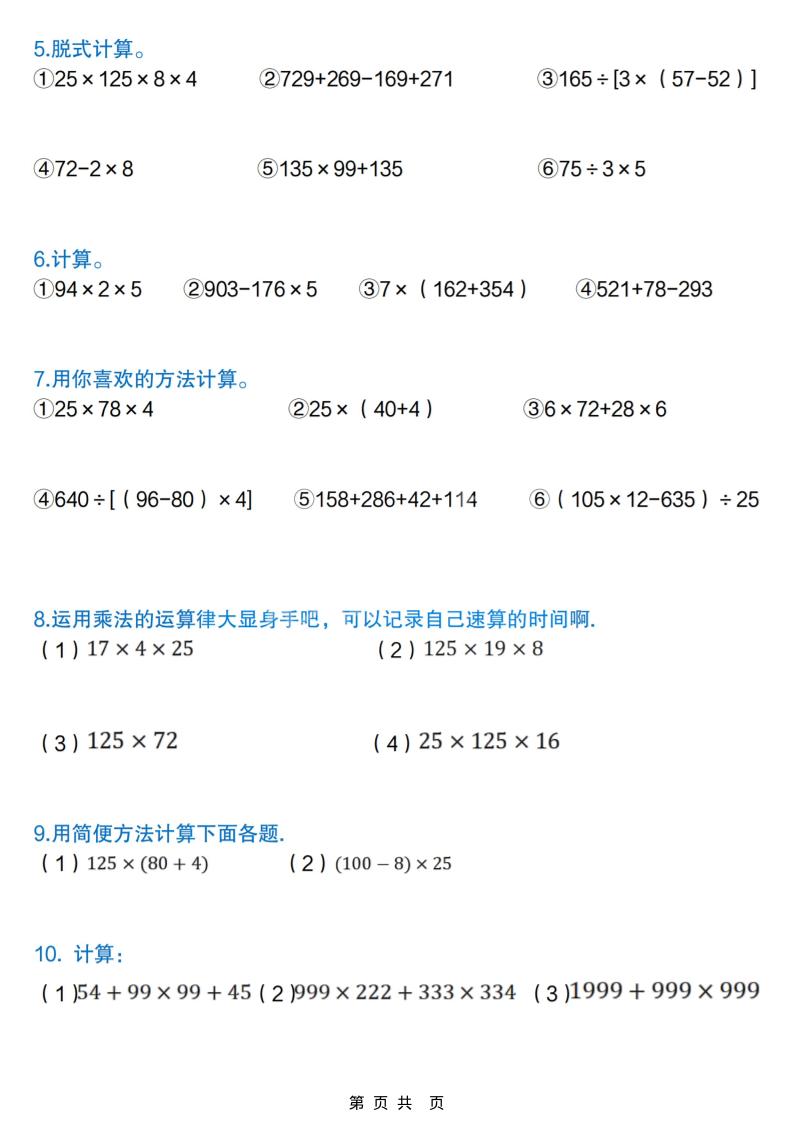 5.脱式计算。

①$25\times125\times8\times4$ ②$729+269-169+271$ ③$165\div[3\times(57-52)]$

④$72-2\times8$ ⑤$135\times99+135$ ⑥$75\div3\times5$

6.计算。

①$94\times2\times5$ ②$903-176\times5$ ③$7\times(162+354)$ ④$521+78-293$

7.用你喜欢的方法计算。

①$25\times78\times4$ ②$25\times(40+4)$ ③$6\times72+28\times6$

④$640\div[(96-80)\times4]$ ⑤$158+286+42+114$ ⑥$(105\times12-635)\div25$

8.运用乘法的运算律大显身手吧，可以记录自己速算的时间啊.

（1）$17\times4\times25$ （2）$125\times19\times8$

（3）$125\times72$ （4）$25\times125\times16$

9.用简便方法计算下面各题.

（1）$125\times(80+4)$ （2）$(100-8)\times25$

10. 计算：

（1）$54+99\times99+45$ （2）$999\times222+333\times334$ （3）$1999+999\times999$

第 页 共 页